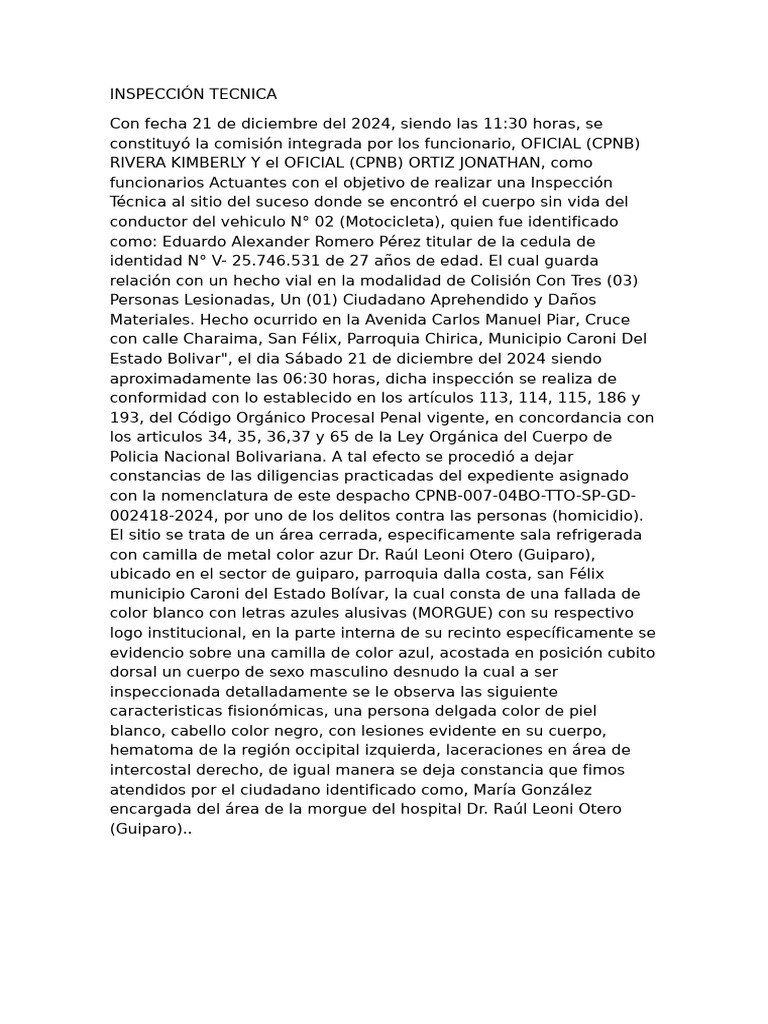 INSPECCIÓN TECNICA

Con fecha 21 de diciembre del 2024, siendo las 11:30 horas, se constituyó la comisión integrada por los funcionario, OFICIAL (CPNB) RIVERA KIMBERLY Y el OFICIAL (CPNB) ORTIZ JONATHAN, como funcionarios Actuantes con el objetivo de realizar una Inspección Técnica al sitio del suceso donde se encontró el cuerpo sin vida del conductor del vehiculo N° 02 (Motocicleta), quien fue identificado como: Eduardo Alexander Romero Pérez titular de la cedula de identidad N° V- 25.746.531 de 27 años de edad. El cual guarda relación con un hecho vial en la modalidad de Colisión Con Tres (03) Personas Lesionadas, Un (01) Ciudadano Aprehendido y Daños Materiales. Hecho ocurrido en la Avenida Carlos Manuel Piar, Cruce con calle Charaima, San Félix, Parroquia Chirica, Municipio Caroni Del Estado Bolivar", el dia Sábado 21 de diciembre del 2024 siendo aproximadamente las 06:30 horas, dicha inspección se realiza de conformidad con lo establecido en los artículos 113, 114, 115, 186 y 193, del Código Orgánico Procesal Penal vigente, en concordancia con los articulos 34, 35, 36,37 y 65 de la Ley Orgánica del Cuerpo de Policia Nacional Bolivariana. A tal efecto se procedió a dejar constancias de las diligencias practicadas del expediente asignado con la nomenclatura de este despacho CPNB-007-04BO-TTO-SP-GD-002418-2024, por uno de los delitos contra las personas (homicidio). El sitio se trata de un área cerrada, especificamente sala refrigerada con camilla de metal color azur Dr. Raúl Leoni Otero (Guiparo), ubicado en el sector de guiparo, parroquia dalla costa, san Félix municipio Caroni del Estado Bolívar, la cual consta de una fallada de color blanco con letras azules alusivas (MORGUE) con su respectivo logo institucional, en la parte interna de su recinto específicamente se evidencio sobre una camilla de color azul, acostada en posición cubito dorsal un cuerpo de sexo masculino desnudo la cual a ser inspeccionada detalladamente se le observa las siguiente caracteristicas fisionómicas, una persona delgada color de piel blanco, cabello color negro, con lesiones evidente en su cuerpo, hematoma de la región occipital izquierda, laceraciones en área de intercostal derecho, de igual manera se deja constancia que fimos atendidos por el ciudadano identificado como, María González encargada del área de la morgue del hospital Dr. Raúl Leoni Otero (Guiparo)..